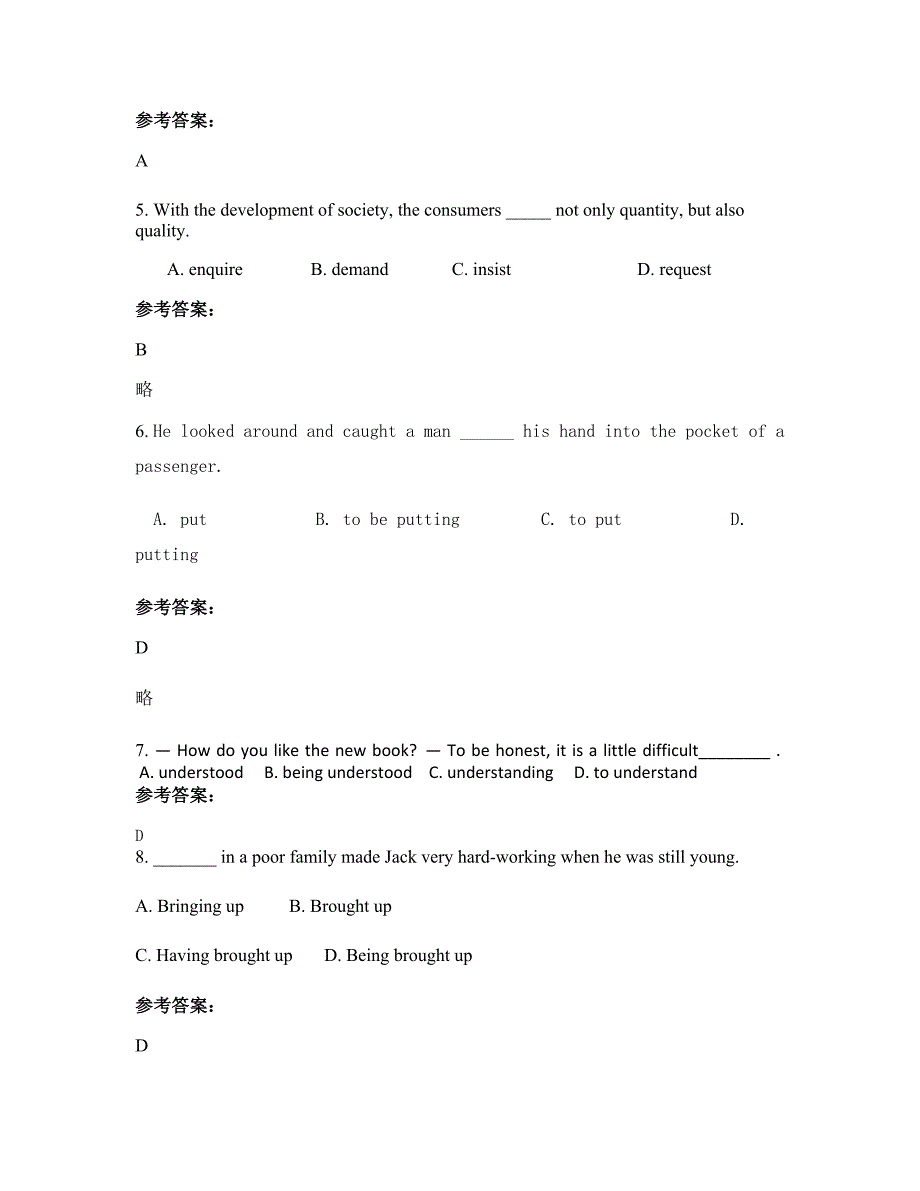 参考答案：

A

5. With the development of society, the consumers _____ not only quantity, but also quality.

A. enquire B. demand C. insist D. request

参考答案：

B

略

6. He looked around and caught a man ______ his hand into the pocket of a passenger.

A. put B. to be putting C. to put D. putting

参考答案：

D

略

7. — How do you like the new book? — To be honest, it is a little difficult________ .
A. understood B. being understood C. understanding D. to understand
参考答案：

D
8. _______ in a poor family made Jack very hard-working when he was still young.

A. Bringing up B. Brought up

C. Having brought up D. Being brought up

参考答案：

D